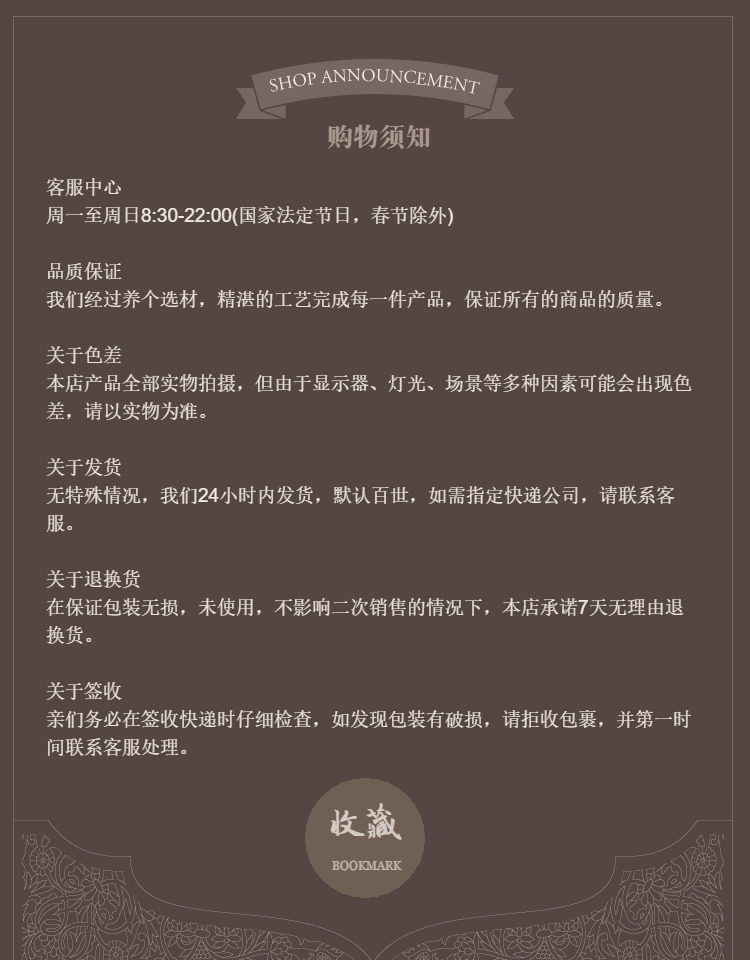 SHOP ANNOUNCEMENT
购物须知

客服中心
周一至周日8:30-22:00(国家法定节日，春节除外)

品质保证
我们经过养个选材，精湛的工艺完成每一件产品，保证所有的商品的质量。

关于色差
本店产品全部实物拍摄，但由于显示器、灯光、场景等多种因素可能会出现色差，请以实物为准。

关于发货
无特殊情况，我们24小时内发货，默认百世，如需指定快递公司，请联系客服。

关于退换货
在保证包装无损，未使用，不影响二次销售的情况下，本店承诺7天无理由退换货。

关于签收
亲们务必在签收快递时仔细检查，如发现包装有破损，请拒收包裹，并第一时间联系客服处理。

收藏
BOOKMARK